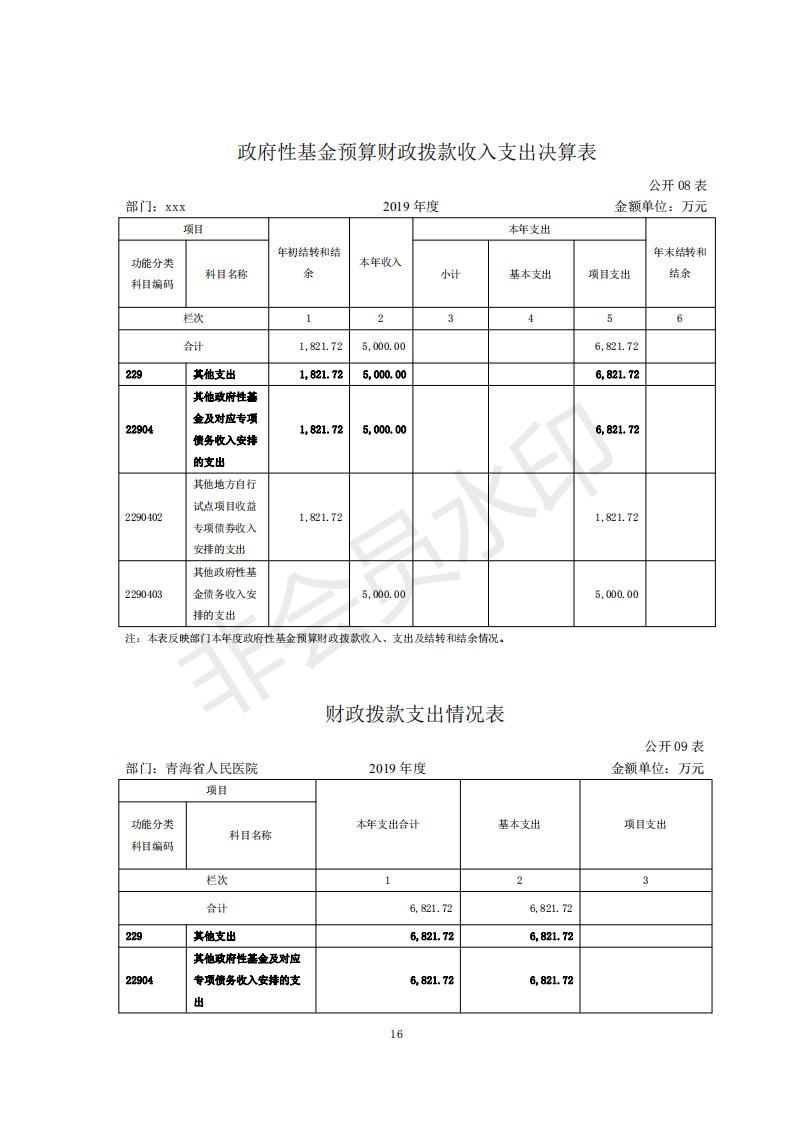 政府性基金预算财政拨款收入支出决算表

公开 08 表

部门：xxx　　2019 年度　　金额单位：万元

| 项目 | | 年初结转和结余 | 本年收入 | 本年支出 | | | 年末结转和结余 |
|---|---|---|---|---|---|---|---|
| 功能分类科目编码 | 科目名称 | | | 小计 | 基本支出 | 项目支出 | |
| 栏次 | | 1 | 2 | 3 | 4 | 5 | 6 |
| 合计 | | 1,821.72 | 5,000.00 | | | 6,821.72 | |
| 229 | 其他支出 | 1,821.72 | 5,000.00 | | | 6,821.72 | |
| 22904 | 其他政府性基金及对应专项债务收入安排的支出 | 1,821.72 | 5,000.00 | | | 6,821.72 | |
| 2290402 | 其他地方自行试点项目收益专项债券收入安排的支出 | 1,821.72 | | | | 1,821.72 | |
| 2290403 | 其他政府性基金债务收入安排的支出 | | 5,000.00 | | | 5,000.00 | |

注：本表反映部门本年度政府性基金预算财政拨款收入、支出及结转和结余情况。

非会员水印

财政拨款支出情况表

公开 09 表

部门：青海省人民医院　　2019 年度　　金额单位：万元

| 项目 | | 本年支出合计 | 基本支出 | 项目支出 |
|---|---|---|---|---|
| 功能分类科目编码 | 科目名称 | | | |
| 栏次 | | 1 | 2 | 3 |
| 合计 | | 6,821.72 | 6,821.72 | |
| 229 | 其他支出 | 6,821.72 | 6,821.72 | |
| 22904 | 其他政府性基金及对应专项债务收入安排的支出 | 6,821.72 | 6,821.72 | |

16